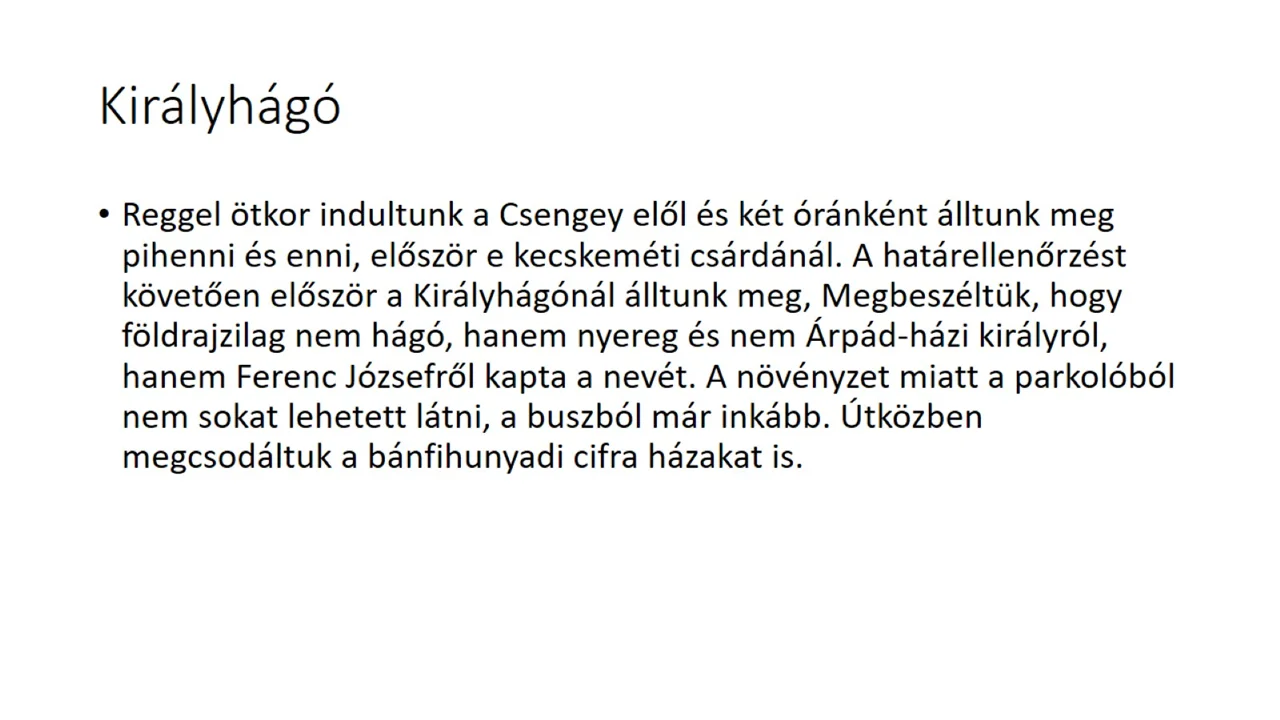 Királyhágó

• Reggel ötkor indultunk a Csengey elől és két óránként álltunk meg pihenni és enni, először e kecskeméti csárdánál. A határellenőrzést követően először a Királyhágónál álltunk meg, Megbeszéltük, hogy földrajzilag nem hágó, hanem nyereg és nem Árpád-házi királyról, hanem Ferenc Józsefről kapta a nevét. A növényzet miatt a parkolóból nem sokat lehetett látni, a buszból már inkább. Útközben megcsodáltuk a bánfihunyadi cifra házakat is.